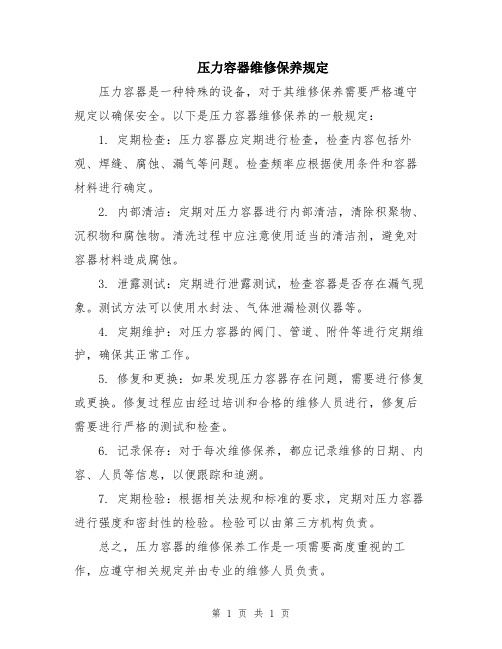 压力容器维修保养规定

压力容器是一种特殊的设备，对于其维修保养需要严格遵守规定以确保安全。以下是压力容器维修保养的一般规定：

1. 定期检查：压力容器应定期进行检查，检查内容包括外观、焊缝、腐蚀、漏气等问题。检查频率应根据使用条件和容器材料进行确定。

2. 内部清洁：定期对压力容器进行内部清洁，清除积聚物、沉积物和腐蚀物。清洗过程中应注意使用适当的清洁剂，避免对容器材料造成腐蚀。

3. 泄露测试：定期进行泄露测试，检查容器是否存在漏气现象。测试方法可以使用水封法、气体泄漏检测仪器等。

4. 定期维护：对压力容器的阀门、管道、附件等进行定期维护，确保其正常工作。

5. 修复和更换：如果发现压力容器存在问题，需要进行修复或更换。修复过程应由经过培训和合格的维修人员进行，修复后需要进行严格的测试和检查。

6. 记录保存：对于每次维修保养，都应记录维修的日期、内容、人员等信息，以便跟踪和追溯。

7. 定期检验：根据相关法规和标准的要求，定期对压力容器进行强度和密封性的检验。检验可以由第三方机构负责。

总之，压力容器的维修保养工作是一项需要高度重视的工作，应遵守相关规定并由专业的维修人员负责。

第 1 页 共 1 页